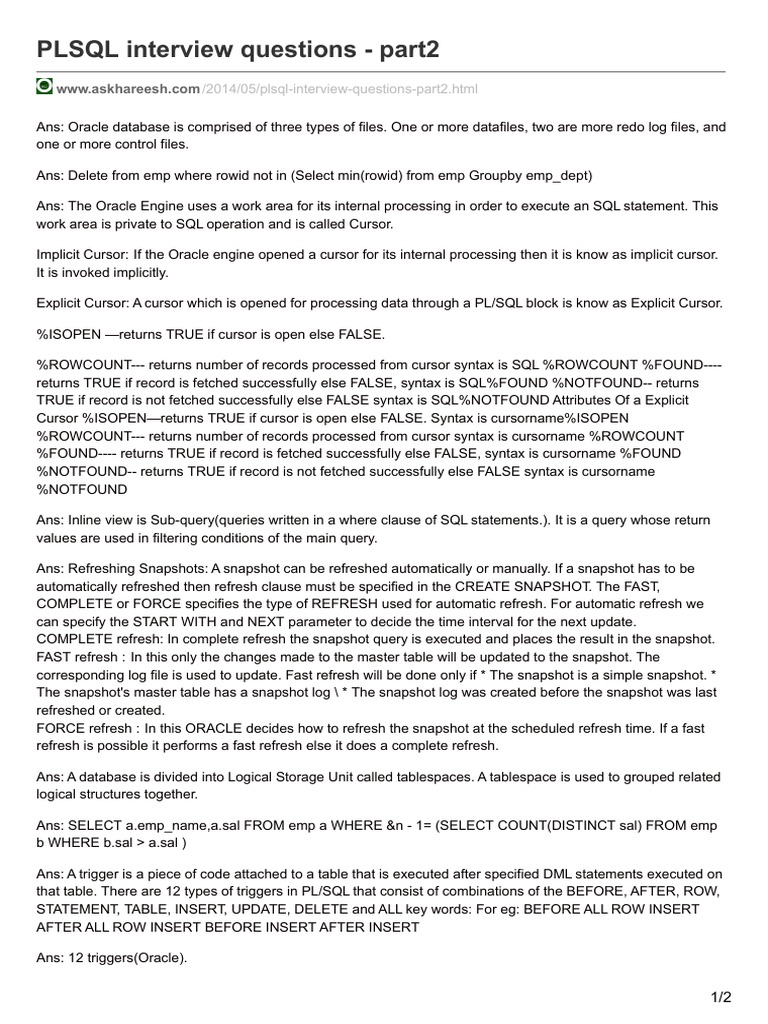 PLSQL interview questions - part2

www.askhareesh.com/2014/05/plsql-interview-questions-part2.html

Ans: Oracle database is comprised of three types of files. One or more datafiles, two are more redo log files, and one or more control files.

Ans: Delete from emp where rowid not in (Select min(rowid) from emp Groupby emp_dept)

Ans: The Oracle Engine uses a work area for its internal processing in order to execute an SQL statement. This work area is private to SQL operation and is called Cursor.

Implicit Cursor: If the Oracle engine opened a cursor for its internal processing then it is know as implicit cursor. It is invoked implicitly.

Explicit Cursor: A cursor which is opened for processing data through a PL/SQL block is know as Explicit Cursor.

%ISOPEN —returns TRUE if cursor is open else FALSE.

%ROWCOUNT--- returns number of records processed from cursor syntax is SQL %ROWCOUNT %FOUND---- returns TRUE if record is fetched successfully else FALSE, syntax is SQL%FOUND %NOTFOUND-- returns TRUE if record is not fetched successfully else FALSE syntax is SQL%NOTFOUND Attributes Of a Explicit Cursor %ISOPEN—returns TRUE if cursor is open else FALSE. Syntax is cursorname%ISOPEN %ROWCOUNT--- returns number of records processed from cursor syntax is cursorname %ROWCOUNT %FOUND---- returns TRUE if record is fetched successfully else FALSE, syntax is cursorname %FOUND %NOTFOUND-- returns TRUE if record is not fetched successfully else FALSE syntax is cursorname %NOTFOUND

Ans: Inline view is Sub-query(queries written in a where clause of SQL statements.). It is a query whose return values are used in filtering conditions of the main query.

Ans: Refreshing Snapshots: A snapshot can be refreshed automatically or manually. If a snapshot has to be automatically refreshed then refresh clause must be specified in the CREATE SNAPSHOT. The FAST, COMPLETE or FORCE specifies the type of REFRESH used for automatic refresh. For automatic refresh we can specify the START WITH and NEXT parameter to decide the time interval for the next update.
COMPLETE refresh: In complete refresh the snapshot query is executed and places the result in the snapshot.
FAST refresh : In this only the changes made to the master table will be updated to the snapshot. The corresponding log file is used to update. Fast refresh will be done only if * The snapshot is a simple snapshot. * The snapshot's master table has a snapshot log \ * The snapshot log was created before the snapshot was last refreshed or created.
FORCE refresh : In this ORACLE decides how to refresh the snapshot at the scheduled refresh time. If a fast refresh is possible it performs a fast refresh else it does a complete refresh.

Ans: A database is divided into Logical Storage Unit called tablespaces. A tablespace is used to grouped related logical structures together.

Ans: SELECT a.emp_name,a.sal FROM emp a WHERE &n - 1= (SELECT COUNT(DISTINCT sal) FROM emp b WHERE b.sal > a.sal )

Ans: A trigger is a piece of code attached to a table that is executed after specified DML statements executed on that table. There are 12 types of triggers in PL/SQL that consist of combinations of the BEFORE, AFTER, ROW, STATEMENT, TABLE, INSERT, UPDATE, DELETE and ALL key words: For eg: BEFORE ALL ROW INSERT AFTER ALL ROW INSERT BEFORE INSERT AFTER INSERT

Ans: 12 triggers(Oracle).

1/2